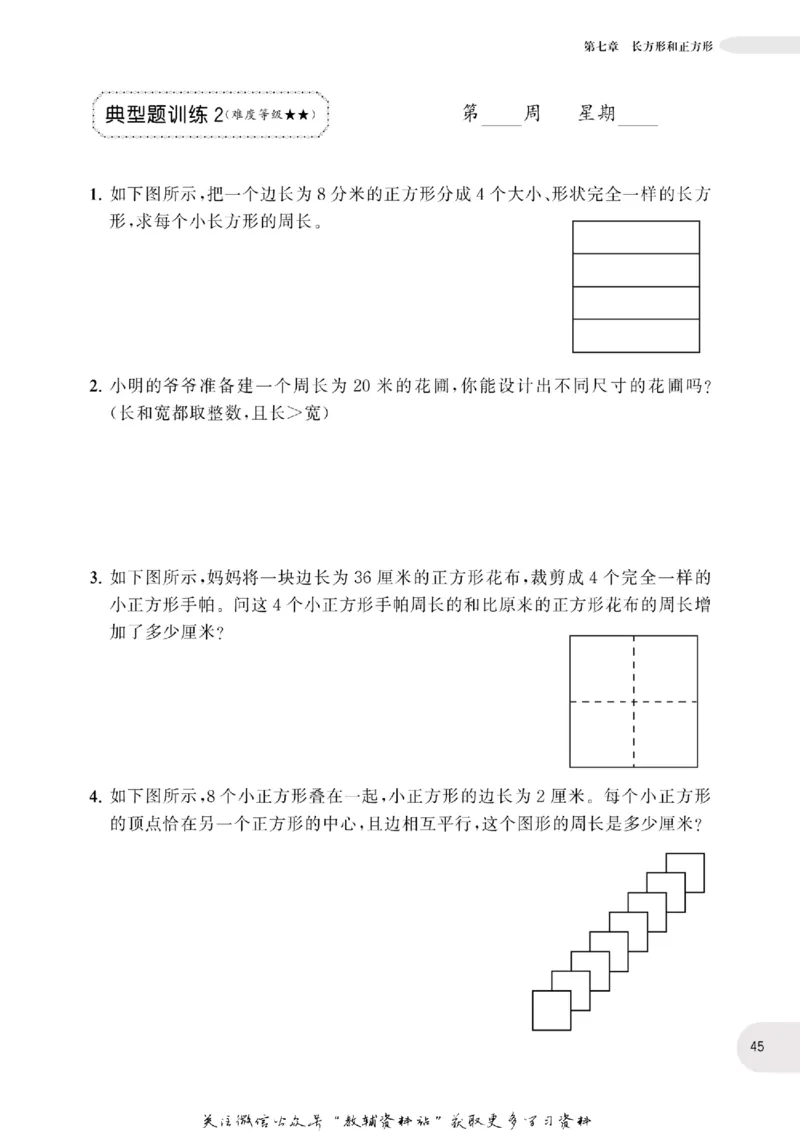 第七章 长方形和正方形

典型题训练2(难度等级★★)

第____周 星期____

1. 如下图所示,把一个边长为8分米的正方形分成4个大小、形状完全一样的长方形,求每个小长方形的周长。

2. 小明的爷爷准备建一个周长为20米的花圃,你能设计出不同尺寸的花圃吗?(长和宽都取整数,且长>宽)

3. 如下图所示,妈妈将一块边长为36厘米的正方形花布,裁剪成4个完全一样的小正方形手帕。问这4个小正方形手帕周长的和比原来的正方形花布的周长增加了多少厘米?

4. 如下图所示,8个小正方形叠在一起,小正方形的边长为2厘米。每个小正方形的顶点恰在另一个正方形的中心,且边相互平行,这个图形的周长是多少厘米?

45

关注微信公众号“教辅资料站”获取更多学习资料